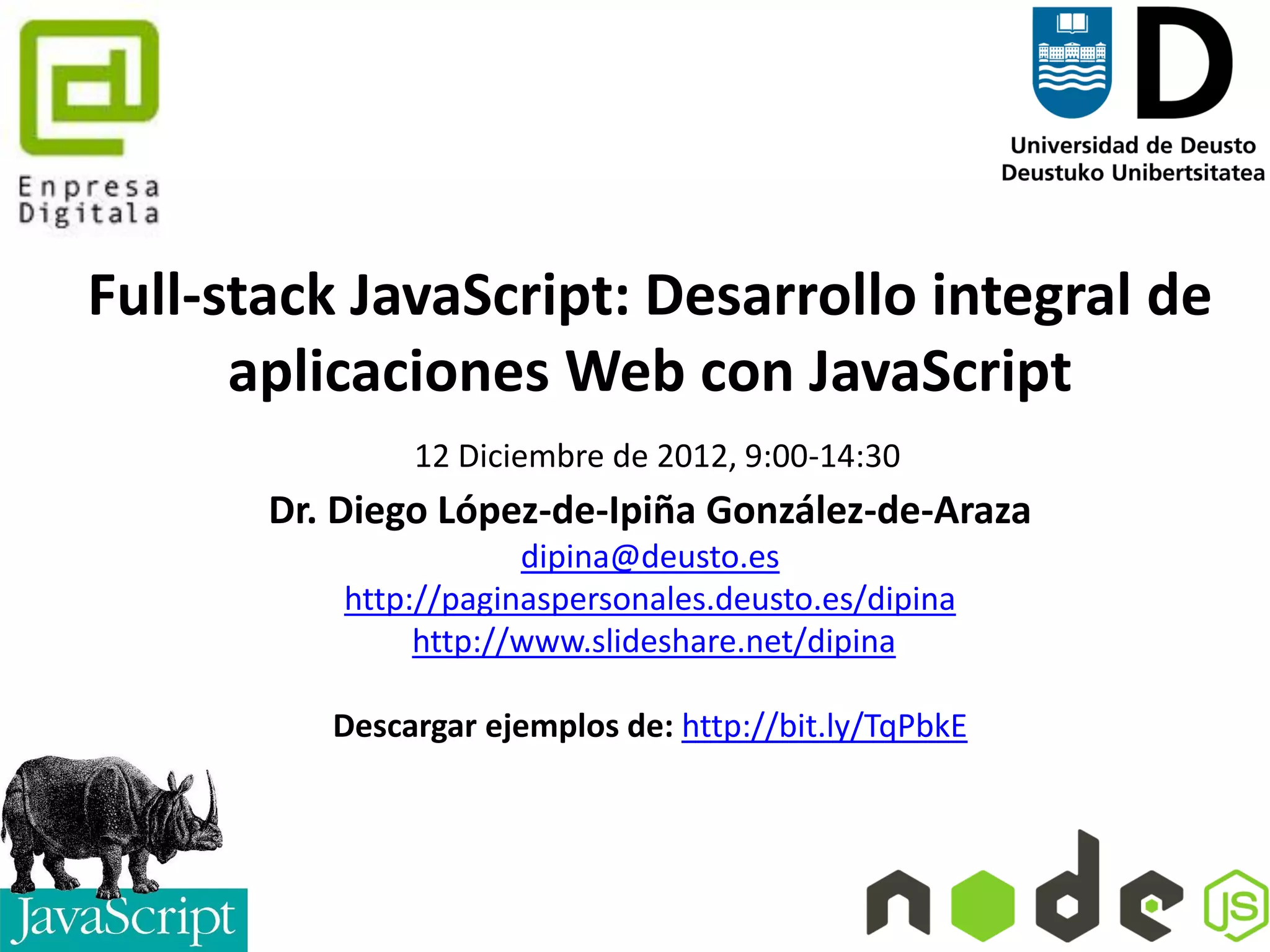 Enpresa
Digitala

Universidad de Deusto
Deustuko Unibertsitatea

Full-stack JavaScript: Desarrollo integral de aplicaciones Web con JavaScript

12 Diciembre de 2012, 9:00-14:30

Dr. Diego López-de-Ipiña González-de-Araza
dipina@deusto.es
http://paginaspersonales.deusto.es/dipina
http://www.slideshare.net/dipina

Descargar ejemplos de: http://bit.ly/TqPbkE

JavaScript

node JS